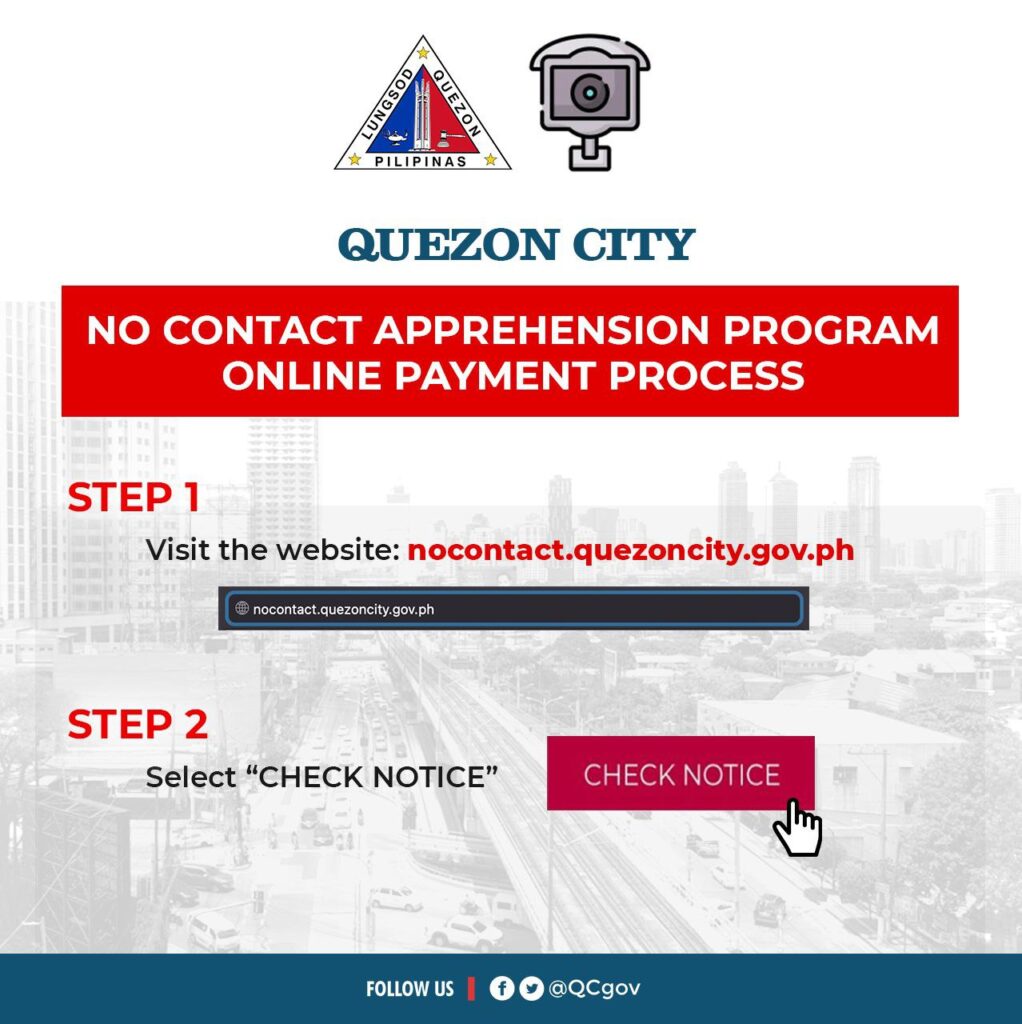 LUNGSOD QUEZON
PILIPINAS

QUEZON CITY

NO CONTACT APPREHENSION PROGRAM ONLINE PAYMENT PROCESS

STEP 1
Visit the website: nocontact.quezoncity.gov.ph

nocontact.quezoncity.gov.ph

STEP 2
Select “CHECK NOTICE”

CHECK NOTICE

FOLLOW US | @QCgov